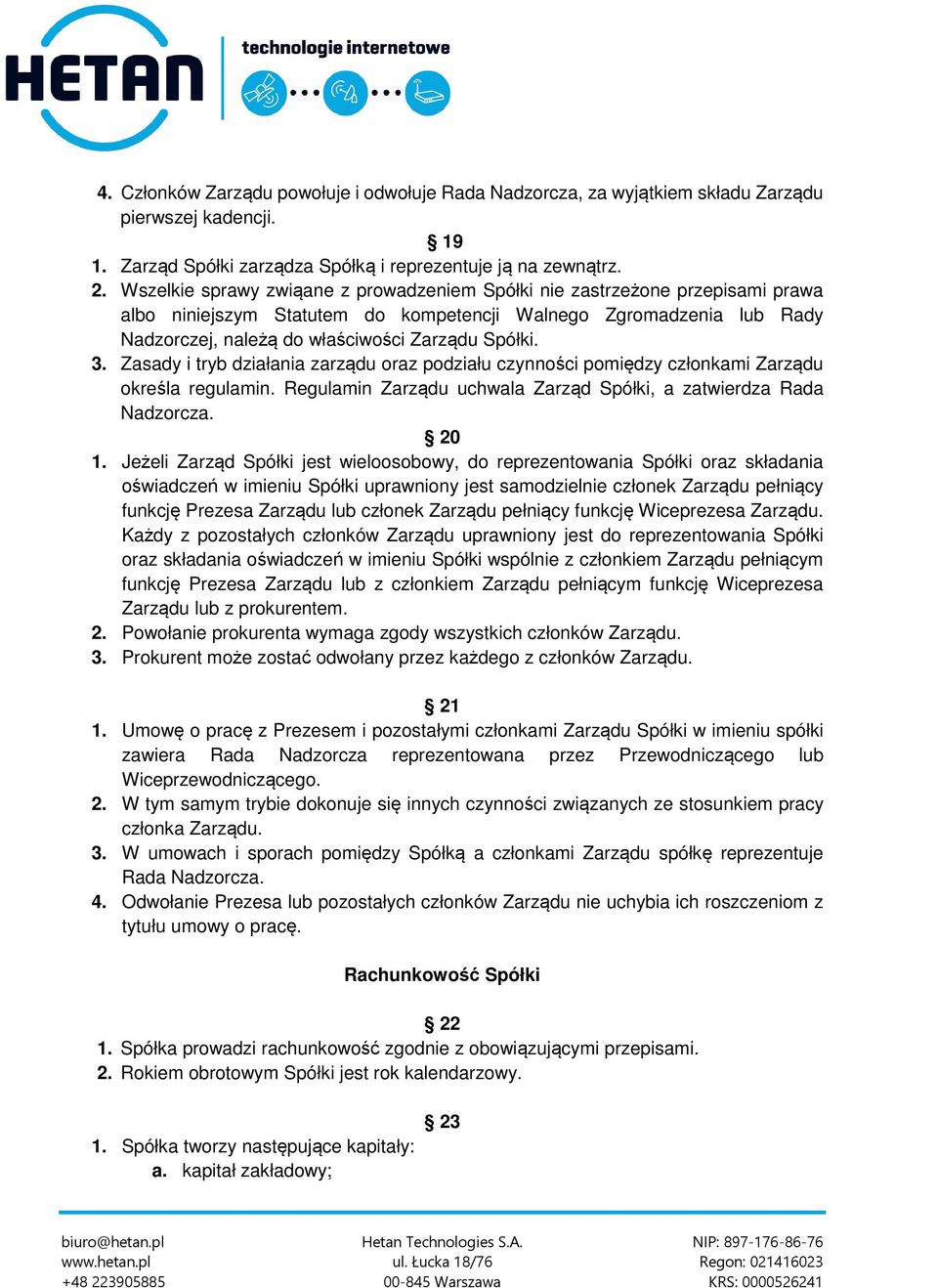 HETAN technologie internetowe

4. Członków Zarządu powołuje i odwołuje Rada Nadzorcza, za wyjątkiem składu Zarządu pierwszej kadencji.

§ 19

1. Zarząd Spółki zarządza Spółką i reprezentuje ją na zewnątrz.
2. Wszelkie sprawy związane z prowadzeniem Spółki nie zastrzeżone przepisami prawa albo niniejszym Statutem do kompetencji Walnego Zgromadzenia lub Rady Nadzorczej, należą do właściwości Zarządu Spółki.
3. Zasady i tryb działania zarządu oraz podziału czynności pomiędzy członkami Zarządu określa regulamin. Regulamin Zarządu uchwala Zarząd Spółki, a zatwierdza Rada Nadzorcza.

§ 20

1. Jeżeli Zarząd Spółki jest wieloosobowy, do reprezentowania Spółki oraz składania oświadczeń w imieniu Spółki uprawniony jest samodzielnie członek Zarządu pełniący funkcję Prezesa Zarządu lub członek Zarządu pełniący funkcję Wiceprezesa Zarządu. Każdy z pozostałych członków Zarządu uprawniony jest do reprezentowania Spółki oraz składania oświadczeń w imieniu Spółki wspólnie z członkiem Zarządu pełniącym funkcję Prezesa Zarządu lub z członkiem Zarządu pełniącym funkcję Wiceprezesa Zarządu lub z prokurentem.
2. Powołanie prokurenta wymaga zgody wszystkich członków Zarządu.
3. Prokurent może zostać odwołany przez każdego z członków Zarządu.

§ 21

1. Umowę o pracę z Prezesem i pozostałymi członkami Zarządu Spółki w imieniu spółki zawiera Rada Nadzorcza reprezentowana przez Przewodniczącego lub Wiceprzewodniczącego.
2. W tym samym trybie dokonuje się innych czynności związanych ze stosunkiem pracy członka Zarządu.
3. W umowach i sporach pomiędzy Spółką a członkami Zarządu spółkę reprezentuje Rada Nadzorcza.
4. Odwołanie Prezesa lub pozostałych członków Zarządu nie uchybia ich roszczeniom z tytułu umowy o pracę.

Rachunkowość Spółki

§ 22

1. Spółka prowadzi rachunkowość zgodnie z obowiązującymi przepisami.
2. Rokiem obrotowym Spółki jest rok kalendarzowy.

§ 23

1. Spółka tworzy następujące kapitały:
a. kapitał zakładowy;

biuro@hetan.pl
www.hetan.pl
+48 223905885

Hetan Technologies S.A.
ul. Łucka 18/76
00-845 Warszawa

NIP: 897-176-86-76
Regon: 021416023
KRS: 0000526241